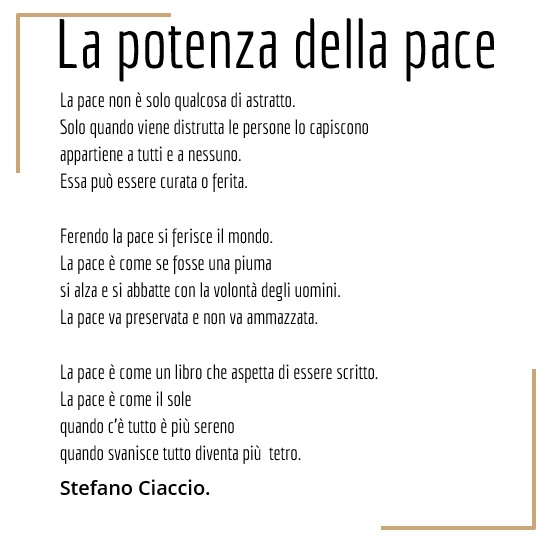 La potenza della pace

La pace non è solo qualcosa di astratto.
Solo quando viene distrutta le persone lo capiscono
appartiene a tutti e a nessuno.
Essa può essere curata o ferita.

Ferendo la pace si ferisce il mondo.
La pace è come se fosse una piuma
si alza e si abbatte con la volontà degli uomini.
La pace va preservata e non va ammazzata.

La pace è come un libro che aspetta di essere scritto.
La pace è come il sole
quando c'è tutto è più sereno
quando svanisce tutto diventa più tetro.

Stefano Ciaccio.